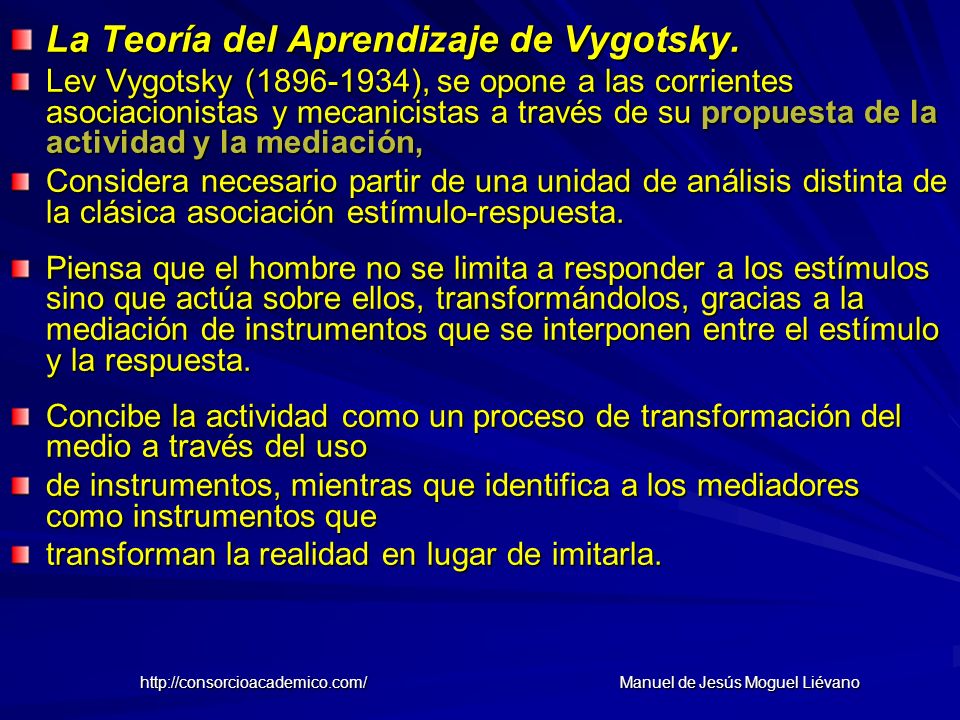 La Teoría del Aprendizaje de Vygotsky.

Lev Vygotsky (1896-1934), se opone a las corrientes asociacionistas y mecanicistas a través de su propuesta de la actividad y la mediación,

Considera necesario partir de una unidad de análisis distinta de la clásica asociación estímulo-respuesta.

Piensa que el hombre no se limita a responder a los estímulos sino que actúa sobre ellos, transformándolos, gracias a la mediación de instrumentos que se interponen entre el estímulo y la respuesta.

Concibe la actividad como un proceso de transformación del medio a través del uso

de instrumentos, mientras que identifica a los mediadores como instrumentos que

transforman la realidad en lugar de imitarla.

http://consorcioacademico.com/

Manuel de Jesús Moguel Liévano